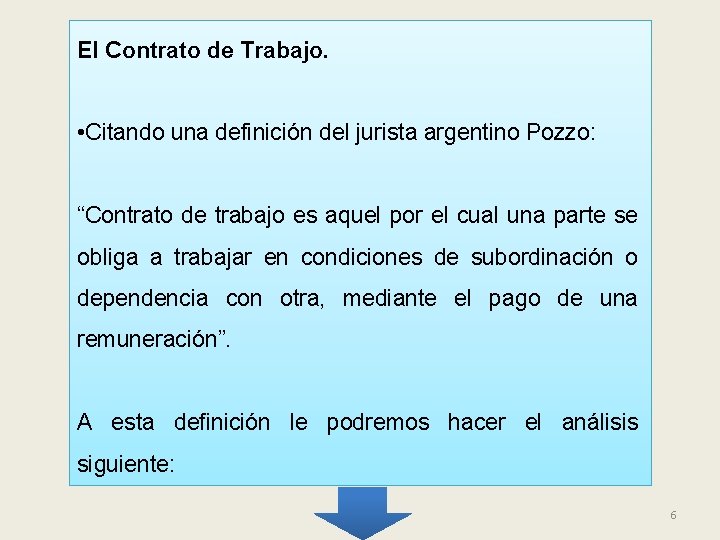 El Contrato de Trabajo.

•Citando una definición del jurista argentino Pozzo:

“Contrato de trabajo es aquel por el cual una parte se obliga a trabajar en condiciones de subordinación o dependencia con otra, mediante el pago de una remuneración”.

A esta definición le podremos hacer el análisis siguiente:

6